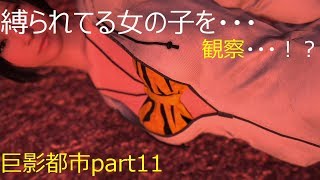 縛られてる女の子を・・・

観察・・・！？

巨影都市part11